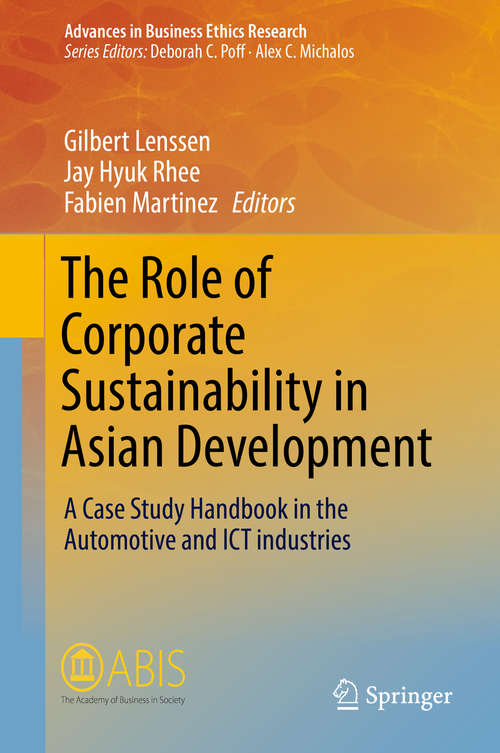 Advances in Business Ethics Research
Series Editors: Deborah C. Poff · Alex C. Michalos

Gilbert Lenssen
Jay Hyuk Rhee
Fabien Martinez Editors

The Role of Corporate Sustainability in Asian Development

A Case Study Handbook in the Automotive and ICT industries

ABIS
The Academy of Business in Society

Springer